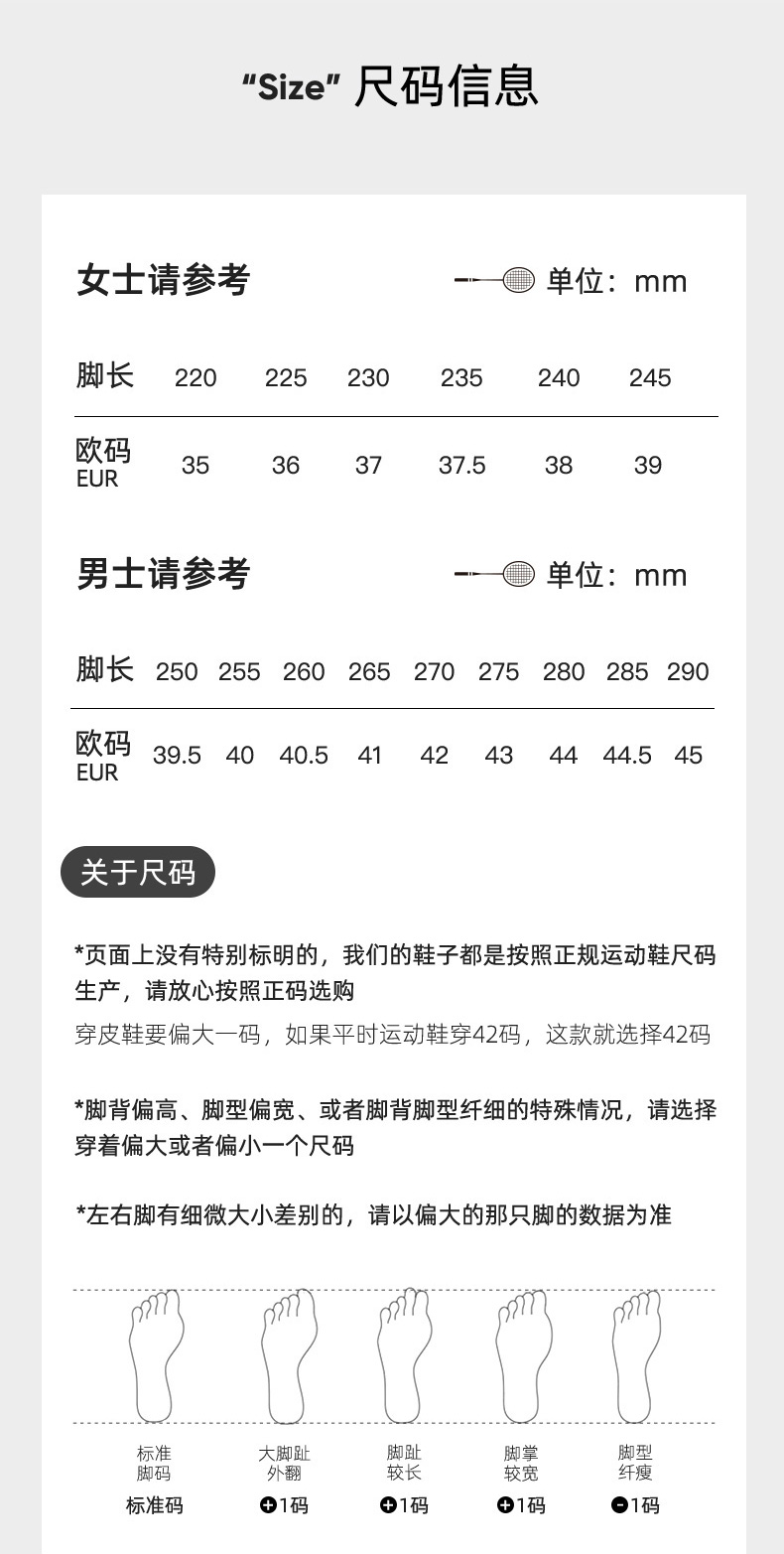 "Size" 尺码信息

女士请参考 单位：mm

| 脚长 | 220 | 225 | 230 | 235 | 240 | 245 |
|---|---|---|---|---|---|---|
| 欧码 EUR | 35 | 36 | 37 | 37.5 | 38 | 39 |

男士请参考 单位：mm

| 脚长 | 250 | 255 | 260 | 265 | 270 | 275 | 280 | 285 | 290 |
|---|---|---|---|---|---|---|---|---|---|
| 欧码 EUR | 39.5 | 40 | 40.5 | 41 | 42 | 43 | 44 | 44.5 | 45 |

关于尺码

*页面上没有特别标明的，我们的鞋子都是按照正规运动鞋尺码生产，请放心按照正码选购
穿皮鞋要偏大一码，如果平时运动鞋穿42码，这款就选择42码

*脚背偏高、脚型偏宽、或者脚背脚型纤细的特殊情况，请选择穿着偏大或者偏小一个尺码

*左右脚有细微大小差别的，请以偏大的那只脚的数据为准

标准脚码
标准码

大脚趾外翻
+1码

脚趾较长
+1码

脚掌较宽
+1码

脚型纤瘦
-1码